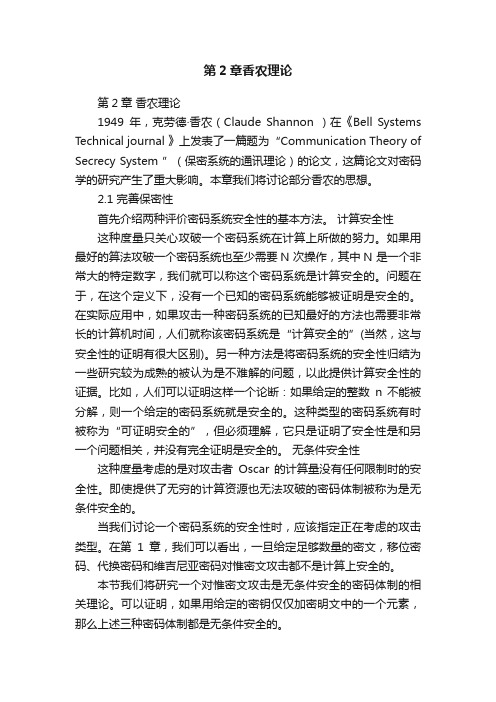 第 2 章香农理论

第 2 章 香农理论

1949 年，克劳德·香农（Claude Shannon ）在《Bell Systems Technical journal 》上发表了一篇题为“Communication Theory of Secrecy System ”（保密系统的通讯理论）的论文，这篇论文对密码学的研究产生了重大影响。本章我们将讨论部分香农的思想。

2.1 完善保密性

首先介绍两种评价密码系统安全性的基本方法。 计算安全性

这种度量只关心攻破一个密码系统在计算上所做的努力。如果用最好的算法攻破一个密码系统也至少需要 N 次操作，其中 N 是一个非常大的特定数字，我们就可以称这个密码系统是计算安全的。问题在于，在这个定义下，没有一个已知的密码系统能够被证明是安全的。在实际应用中，如果攻击一种密码系统的已知最好的方法也需要非常长的计算机时间，人们就称该密码系统是“计算安全的”(当然，这与安全性的证明有很大区别)。另一种方法是将密码系统的安全性归结为一些研究较为成熟的被认为是不难解的问题，以此提供计算安全性的证据。比如，人们可以证明这样一个论断：如果给定的整数 n 不能被分解，则一个给定的密码系统就是安全的。这种类型的密码系统有时被称为“可证明安全的”，但必须理解，它只是证明了安全性是和另一个问题相关，并没有完全证明是安全的。 无条件安全性

这种度量考虑的是对攻击者 Oscar 的计算量没有任何限制时的安全性。即使提供了无穷的计算资源也无法攻破的密码体制被称为是无条件安全的。

当我们讨论一个密码系统的安全性时，应该指定正在考虑的攻击类型。在第 1 章，我们可以看出，一旦给定足够数量的密文，移位密码、代换密码和维吉尼亚密码对惟密文攻击都不是计算上安全的。

本节我们将研究一个对惟密文攻击是无条件安全的密码体制的相关理论。可以证明，如果用给定的密钥仅仅加密明文中的一个元素，那么上述三种密码体制都是无条件安全的。